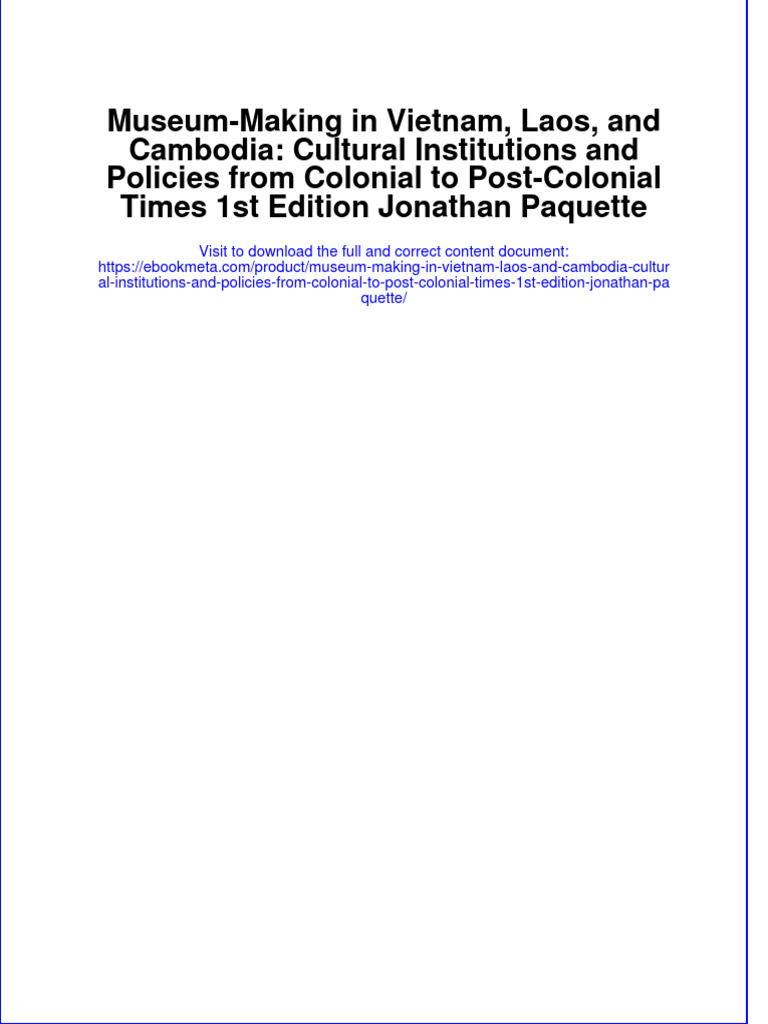 Museum-Making in Vietnam, Laos, and Cambodia: Cultural Institutions and Policies from Colonial to Post-Colonial Times 1st Edition Jonathan Paquette

Visit to download the full and correct content document: https://ebookmeta.com/product/museum-making-in-vietnam-laos-and-cambodia-cultural-institutions-and-policies-from-colonial-to-post-colonial-times-1st-edition-jonathan-paquette/